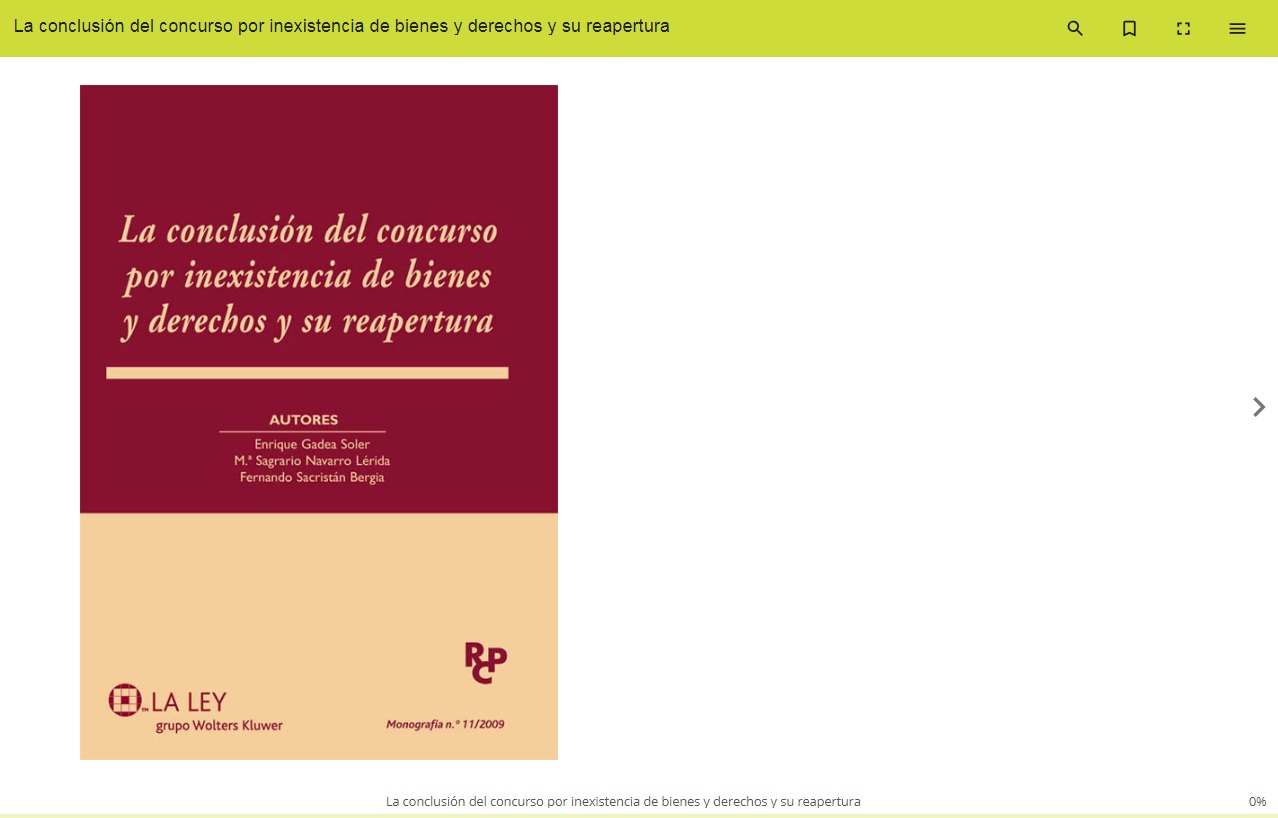 La conclusión del concurso por inexistencia de bienes y derechos y su reapertura

La conclusión del concurso por inexistencia de bienes y derechos y su reapertura

AUTORES

Enrique Gadea Soler
M.ª Sagrario Navarro Lérida
Fernando Sacristán Bergia

RCP

LA LEY
grupo Wolters Kluwer

Monografía n.º 11/2009

La conclusión del concurso por inexistencia de bienes y derechos y su reapertura

0%